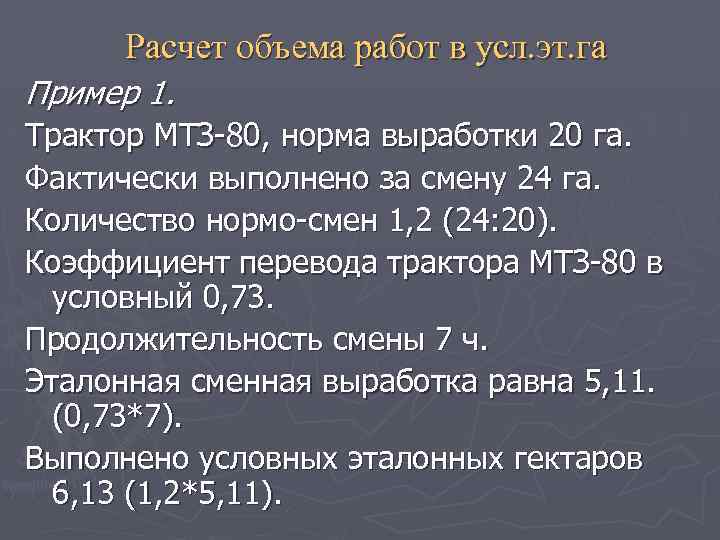 Расчет объема работ в усл.эт.га

Пример 1.

Трактор МТЗ-80, норма выработки 20 га.

Фактически выполнено за смену 24 га.

Количество нормо-смен 1,2 (24:20).

Коэффициент перевода трактора МТЗ-80 в условный 0,73.

Продолжительность смены 7 ч.

Эталонная сменная выработка равна 5,11. (0,73*7).

Выполнено условных эталонных гектаров 6,13 (1,2*5,11).